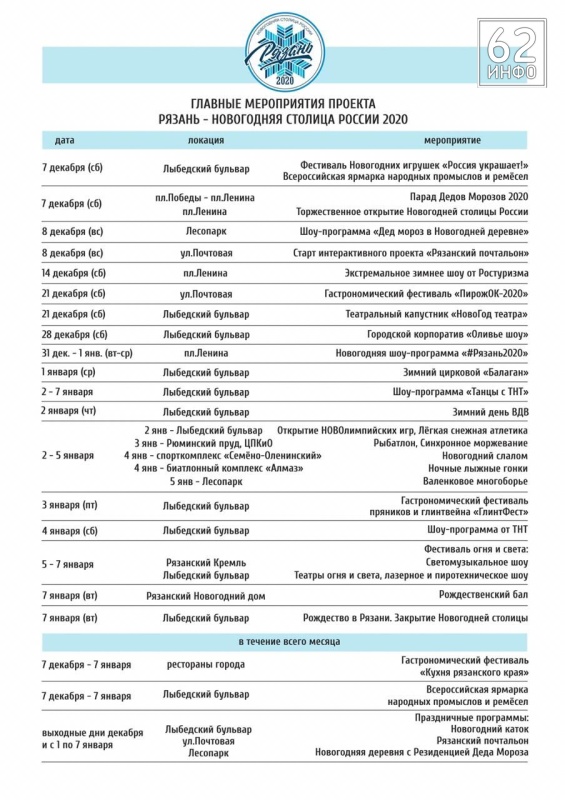 НОВОГОДНЯЯ СТОЛИЦА РОССИИ
Рязань
2020

62
ИНФО

ГЛАВНЫЕ МЕРОПРИЯТИЯ ПРОЕКТА
РЯЗАНЬ - НОВОГОДНЯЯ СТОЛИЦА РОССИИ 2020

| дата | локация | мероприятие |
|---|---|---|
| 7 декабря (сб) | Лыбедский бульвар | Фестиваль Новогодних игрушек «Россия украшает!» Всероссийская ярмарка народных промыслов и ремёсел |
| 7 декабря (сб) | пл.Победы - пл.Ленина пл.Ленина | Парад Дедов Морозов 2020 Торжественное открытие Новогодней столицы России |
| 8 декабря (вс) | Лесопарк | Шоу-программа «Дед мороз в Новогодней деревне» |
| 8 декабря (вс) | ул.Почтовая | Старт интерактивного проекта «Рязанский почтальон» |
| 14 декабря (сб) | пл.Ленина | Экстремальное зимнее шоу от Ростуризма |
| 21 декабря (сб) | ул.Почтовая | Гастрономический фестиваль «ПирожОК-2020» |
| 21 декабря (сб) | Лыбедский бульвар | Театральный капустник «НовоГод театра» |
| 28 декабря (сб) | Лыбедский бульвар | Городской корпоратив «Оливье шоу» |
| 31 дек. - 1 янв. (вт-ср) | пл.Ленина | Новогодняя шоу-программа «#Рязань2020» |
| 1 января (ср) | Лыбедский бульвар | Зимний цирковой «Балаган» |
| 2 - 7 января | Лыбедский бульвар | Шоу-программа «Танцы с ТНТ» |
| 2 января (чт) | Лыбедский бульвар | Зимний день ВДВ |
| 2 - 5 января | 2 янв - Лыбедский бульвар 3 янв - Рюминский пруд, ЦПКиО 4 янв - спорткомплекс «Семёно-Оленинский» 4 янв - биатлонный комплекс «Алмаз» 5 янв - Лесопарк | Открытие НОВОлимпийских игр, Лёгкая снежная атлетика Рыбатлон, Синхронное моржевание Новогодний слалом Ночные лыжные гонки Валенковое многоборье |
| 3 января (пт) | Лыбедский бульвар | Гастрономический фестиваль пряников и глинтвейна «ГлинтФест» |
| 4 января (сб) | Лыбедский бульвар | Шоу-программа от ТНТ |
| 5 - 7 января | Рязанский Кремль Лыбедский бульвар | Фестиваль огня и света: Светомузыкальное шоу Театры огня и света, лазерное и пиротехническое шоу |
| 7 января (вт) | Рязанский Новогодний дом | Рождественский бал |
| 7 января (вт) | Лыбедский бульвар | Рождество в Рязани. Закрытие Новогодней столицы |
| | в течение всего месяца | |
| 7 декабря - 7 января | рестораны города | Гастрономический фестиваль «Кухня рязанского края» |
| 7 декабря - 7 января | Лыбедский бульвар | Всероссийская ярмарка народных промыслов и ремёсел |
| выходные дни декабря и с 1 по 7 января | Лыбедский бульвар ул.Почтовая Лесопарк | Праздничные программы: Новогодний каток Рязанский почтальон Новогодняя деревня с Резиденцией Деда Мороза |